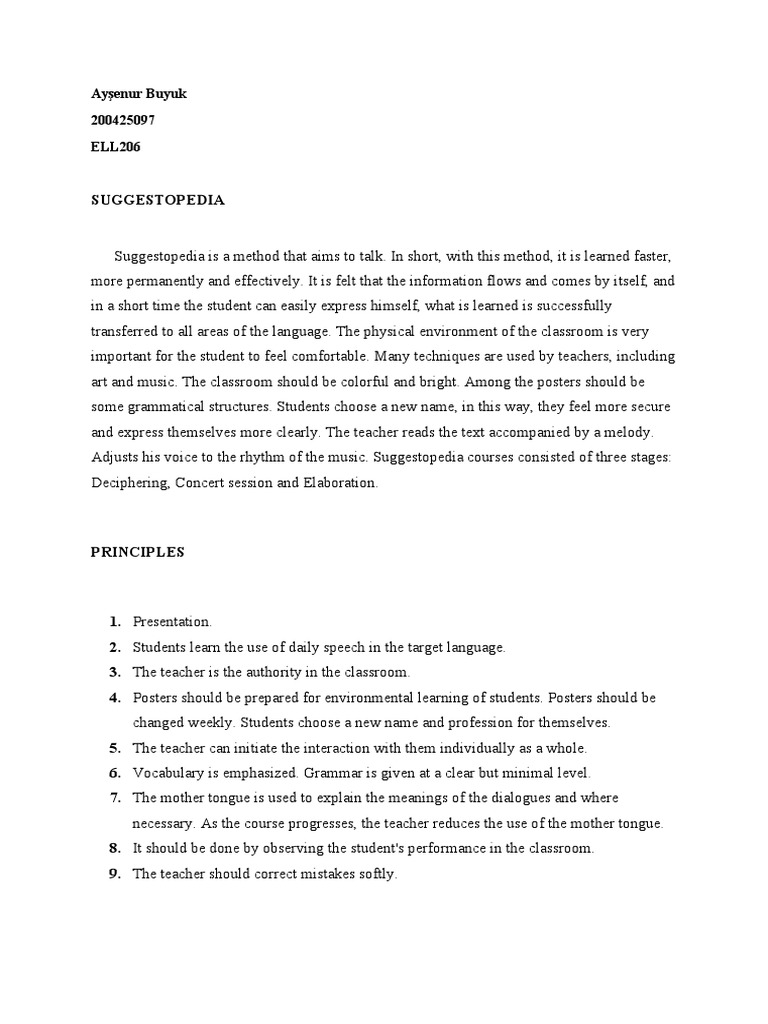 Ayşenur Buyuk
200425097
ELL206

SUGGESTOPEDIA

Suggestopedia is a method that aims to talk. In short, with this method, it is learned faster, more permanently and effectively. It is felt that the information flows and comes by itself, and in a short time the student can easily express himself, what is learned is successfully transferred to all areas of the language. The physical environment of the classroom is very important for the student to feel comfortable. Many techniques are used by teachers, including art and music. The classroom should be colorful and bright. Among the posters should be some grammatical structures. Students choose a new name, in this way, they feel more secure and express themselves more clearly. The teacher reads the text accompanied by a melody. Adjusts his voice to the rhythm of the music. Suggestopedia courses consisted of three stages: Deciphering, Concert session and Elaboration.

PRINCIPLES

1. Presentation.
2. Students learn the use of daily speech in the target language.
3. The teacher is the authority in the classroom.
4. Posters should be prepared for environmental learning of students. Posters should be changed weekly. Students choose a new name and profession for themselves.
5. The teacher can initiate the interaction with them individually as a whole.
6. Vocabulary is emphasized. Grammar is given at a clear but minimal level.
7. The mother tongue is used to explain the meanings of the dialogues and where necessary. As the course progresses, the teacher reduces the use of the mother tongue.
8. It should be done by observing the student's performance in the classroom.
9. The teacher should correct mistakes softly.